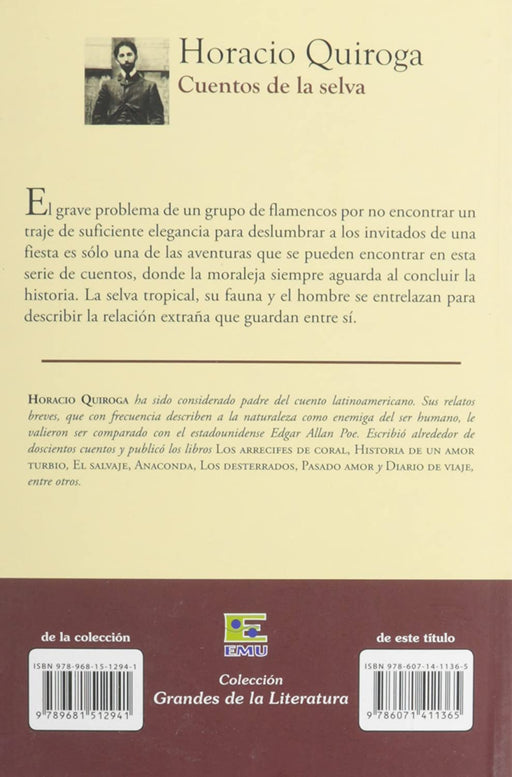 Horacio Quiroga
Cuentos de la selva

El grave problema de un grupo de flamencos por no encontrar un traje de suficiente elegancia para deslumbrar a los invitados de una fiesta es sólo una de las aventuras que se pueden encontrar en esta serie de cuentos, donde la moraleja siempre aguarda al concluir la historia. La selva tropical, su fauna y el hombre se entrelazan para describir la relación extraña que guardan entre sí.

HORACIO QUIROGA ha sido considerado padre del cuento latinoamericano. Sus relatos breves, que con frecuencia describen a la naturaleza como enemiga del ser humano, le valieron ser comparado con el estadounidense Edgar Allan Poe. Escribió alrededor de doscientos cuentos y publicó los libros LOS ARRECIFES DE CORAL, HISTORIA DE UN AMOR TURBIO, EL SALVAJE, ANACONDA, LOS DESTERRADOS, PASADO AMOR y DIARIO DE VIAJE, entre otros.

de la colección

ISBN 978-968-15-1294-1

9 789681 512941

EMU

Colección
Grandes de la Literatura

de este título

ISBN 978-607-14-1136-5

9 786071 411365